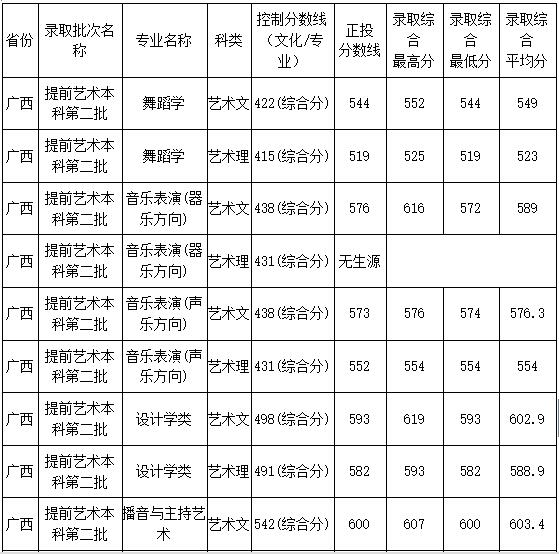 | 省份 | 录取批次名称 | 专业名称 | 科类 | 控制分数线（文化/专业） | 正投分数线 | 录取综合最高分 | 录取综合最低分 | 录取综合平均分 |
|---|---|---|---|---|---|---|---|---|
| 广西 | 提前艺术本科第二批 | 舞蹈学 | 艺术文 | 422(综合分) | 544 | 552 | 544 | 549 |
| 广西 | 提前艺术本科第二批 | 舞蹈学 | 艺术理 | 415(综合分) | 519 | 525 | 519 | 523 |
| 广西 | 提前艺术本科第二批 | 音乐表演(器乐方向) | 艺术文 | 438(综合分) | 576 | 616 | 572 | 589 |
| 广西 | 提前艺术本科第二批 | 音乐表演(器乐方向) | 艺术理 | 431(综合分) | 无生源 | | | |
| 广西 | 提前艺术本科第二批 | 音乐表演(声乐方向) | 艺术文 | 438(综合分) | 573 | 576 | 574 | 576.3 |
| 广西 | 提前艺术本科第二批 | 音乐表演(声乐方向) | 艺术理 | 431(综合分) | 552 | 554 | 554 | 554 |
| 广西 | 提前艺术本科第二批 | 设计学类 | 艺术文 | 498(综合分) | 593 | 619 | 593 | 602.9 |
| 广西 | 提前艺术本科第二批 | 设计学类 | 艺术理 | 491(综合分) | 582 | 593 | 582 | 588.9 |
| 广西 | 提前艺术本科第二批 | 播音与主持艺术 | 艺术文 | 542(综合分) | 600 | 607 | 600 | 603.4 |